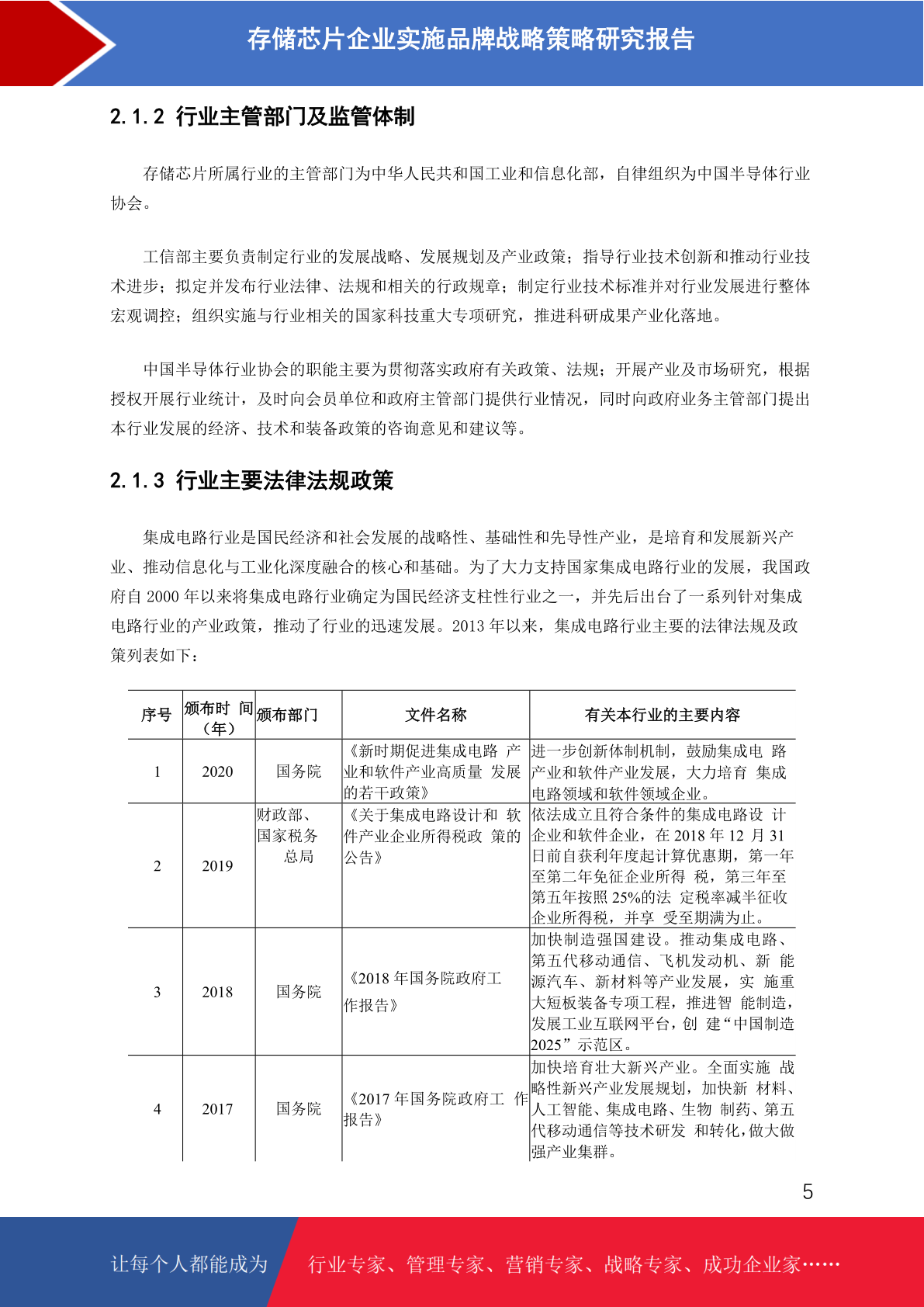 存储芯片企业实施品牌战略策略研究报告

2.1.2 行业主管部门及监管体制

存储芯片所属行业的主管部门为中华人民共和国工业和信息化部，自律组织为中国半导体行业协会。

工信部主要负责制定行业的发展战略、发展规划及产业政策；指导行业技术创新和推动行业技术进步；拟定并发布行业法律、法规和相关的行政规章；制定行业技术标准并对行业发展进行整体宏观调控；组织实施与行业相关的国家科技重大专项研究，推进科研成果产业化落地。

中国半导体行业协会的职能主要为贯彻落实政府有关政策、法规；开展产业及市场研究，根据授权开展行业统计，及时向会员单位和政府主管部门提供行业情况，同时向政府业务主管部门提出本行业发展的经济、技术和装备政策的咨询意见和建议等。

2.1.3 行业主要法律法规政策

集成电路行业是国民经济和社会发展的战略性、基础性和先导性产业，是培育和发展新兴产业、推动信息化与工业化深度融合的核心和基础。为了大力支持国家集成电路行业的发展，我国政府自 2000 年以来将集成电路行业确定为国民经济支柱性行业之一，并先后出台了一系列针对集成电路行业的产业政策，推动了行业的迅速发展。2013 年以来，集成电路行业主要的法律法规及政策列表如下：

| 序号 | 颁布时 间（年） | 颁布部门 | 文件名称 | 有关本行业的主要内容 |
|---|---|---|---|---|
| 1 | 2020 | 国务院 | 《新时期促进集成电路 产业和软件产业高质量 发展的若干政策》 | 进一步创新体制机制，鼓励集成电 路产业和软件产业发展，大力培育 集成电路领域和软件领域企业。 |
| 2 | 2019 | 财政部、国家税务总局 | 《关于集成电路设计和 软件产业企业所得税政 策的公告》 | 依法成立且符合条件的集成电路设 计企业和软件企业，在 2018 年 12 月 31 日前自获利年度起计算优惠期，第一年至第二年免征企业所得 税，第三年至第五年按照 25%的法 定税率减半征收企业所得税，并享 受至期满为止。 |
| 3 | 2018 | 国务院 | 《2018 年国务院政府工作报告》 | 加快制造强国建设。推动集成电路、第五代移动通信、飞机发动机、新 能源汽车、新材料等产业发展，实 施重大短板装备专项工程，推进智 能制造，发展工业互联网平台，创 建“中国制造 2025”示范区。 |
| 4 | 2017 | 国务院 | 《2017 年国务院政府工 作报告》 | 加快培育壮大新兴产业。全面实施 战略性新兴产业发展规划，加快新 材料、人工智能、集成电路、生物 制药、第五代移动通信等技术研发 和转化，做大做强产业集群。 |

5

让每个人都能成为 行业专家、管理专家、营销专家、战略专家、成功企业家……